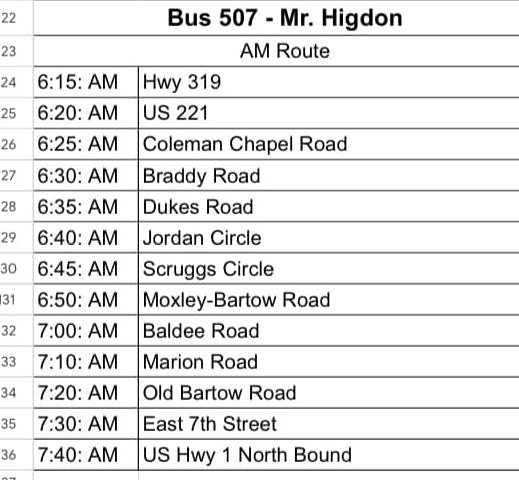 | 22 | Bus 507 - Mr. Higdon | |
|---|---|---|
| 23 | AM Route | |
| 24 | 6:15: AM | Hwy 319 |
| 25 | 6:20: AM | US 221 |
| 26 | 6:25: AM | Coleman Chapel Road |
| 27 | 6:30: AM | Braddy Road |
| 28 | 6:35: AM | Dukes Road |
| 29 | 6:40: AM | Jordan Circle |
| 30 | 6:45: AM | Scruggs Circle |
| 31 | 6:50: AM | Moxley-Bartow Road |
| 32 | 7:00: AM | Baldee Road |
| 33 | 7:10: AM | Marion Road |
| 34 | 7:20: AM | Old Bartow Road |
| 35 | 7:30: AM | East 7th Street |
| 36 | 7:40: AM | US Hwy 1 North Bound |